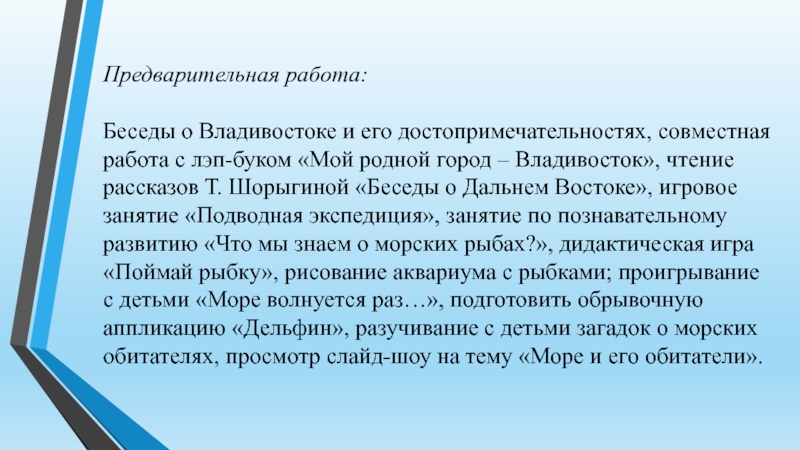 Предварительная работа:

Беседы о Владивостоке и его достопримечательностях, совместная работа с лэп-буком «Мой родной город – Владивосток», чтение рассказов Т. Шорыгиной «Беседы о Дальнем Востоке», игровое занятие «Подводная экспедиция», занятие по познавательному развитию «Что мы знаем о морских рыбах?», дидактическая игра «Поймай рыбку», рисование аквариума с рыбками; проигрывание с детьми «Море волнуется раз…», подготовить обрывочную аппликацию «Дельфин», разучивание с детьми загадок о морских обитателях, просмотр слайд-шоу на тему «Море и его обитатели».